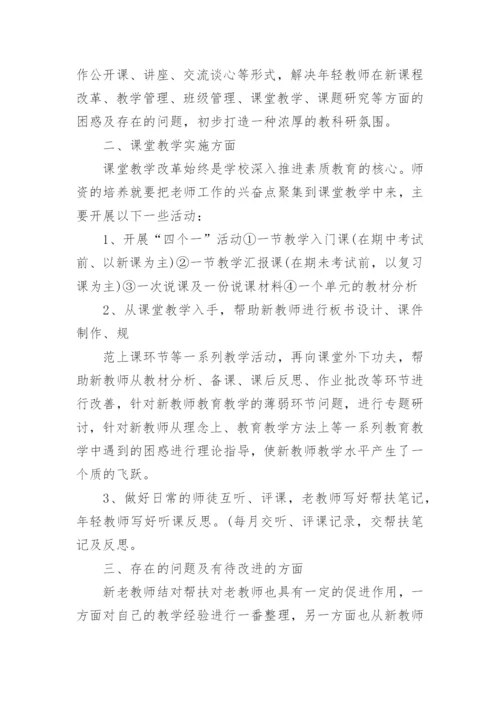 作公开课、讲座、交流谈心等形式，解决年轻教师在新课程改革、教学管理、班级管理、课堂教学、课题研究等方面的困惑及存在的问题，初步打造一种浓厚的教科研氛围。

二、课堂教学实施方面

课堂教学改革始终是学校深入推进素质教育的核心。师资的培养就要把老师工作的兴奋点聚集到课堂教学中来，主要开展以下一些活动：

1、开展“四个一”活动①一节教学入门课(在期中考试前、以新课为主)②一节教学汇报课(在期未考试前，以复习课为主)③一次说课及一份说课材料④一个单元的教材分析

2、从课堂教学入手，帮助新教师进行板书设计、课件制作、规

范上课环节等一系列教学活动，再向课堂外下功夫，帮助新教师从教材分析、备课、课后反思、作业批改等环节进行改善，针对新教师教育教学的薄弱环节问题，进行专题研讨，针对新教师从理念上、教育教学方法上等一系列教育教学中遇到的困惑进行理论指导，使新教师教学水平产生了一个质的飞跃。

3、做好日常的师徒互听、评课，老教师写好帮扶笔记，年轻教师写好听课反思。(每月交听、评课记录，交帮扶笔记及反思。

三、存在的问题及有待改进的方面

新老教师结对帮扶对老教师也具有一定的促进作用，一方面对自己的教学经验进行一番整理，另一方面也从新教师